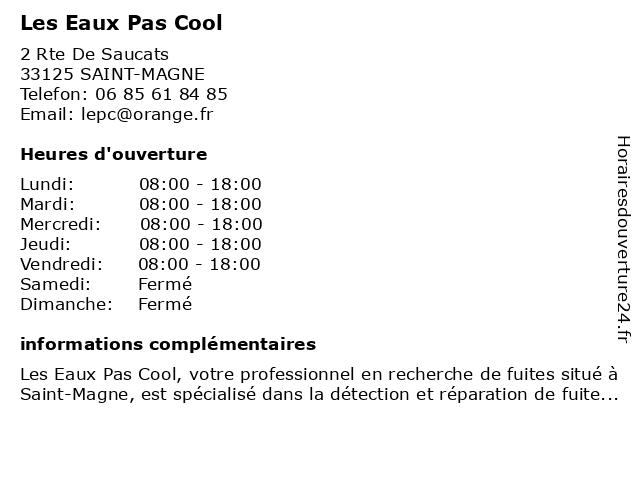 Les Eaux Pas Cool

2 Rte De Saucats
33125 SAINT-MAGNE
Telefon: 06 85 61 84 85
Email: lepc@orange.fr

Heures d'ouverture

| | |
|---|---|
| Lundi: | 08:00 - 18:00 |
| Mardi: | 08:00 - 18:00 |
| Mercredi: | 08:00 - 18:00 |
| Jeudi: | 08:00 - 18:00 |
| Vendredi: | 08:00 - 18:00 |
| Samedi: | Fermé |
| Dimanche: | Fermé |

informations complémentaires

Les Eaux Pas Cool, votre professionnel en recherche de fuites situé à Saint-Magne, est spécialisé dans la détection et réparation de fuite...

Horairesdouverture24.fr